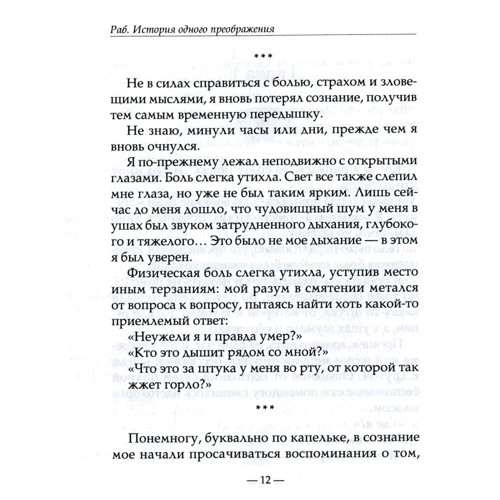 Раб. История одного преображения

***

Не в силах справиться с болью, страхом и зловещими мыслями, я вновь потерял сознание, получив тем самым временную передышку.

Не знаю, минули часы или дни, прежде чем я вновь очнулся.

Я по-прежнему лежал неподвижно с открытыми глазами. Боль слегка утихла. Свет все также слепил мне глаза, но уже не был таким ярким. Лишь сейчас до меня дошло, что чудовищный шум у меня в ушах был звуком затрудненного дыхания, глубокого и тяжелого… Это было не мое дыхание — в этом я был уверен.

Физическая боль слегка утихла, уступив место иным терзаниям: мой разум в смятении метался от вопроса к вопросу, пытаясь найти хоть какой-то приемлемый ответ:

«Неужели я и правда умер?»

«Кто это дышит рядом со мной?»

«Что это за штука у меня во рту, от которой так жжет горло?»

***

Понемногу, буквально по капельке, в сознание мое начали просачиваться воспоминания о том,

— 12 —